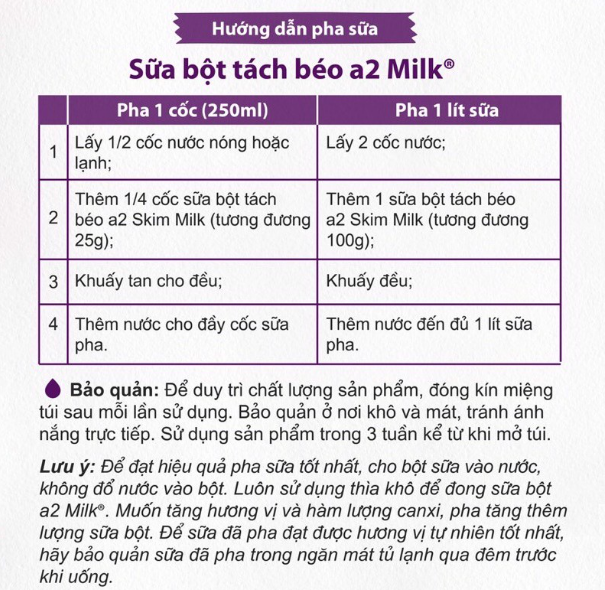 Hướng dẫn pha sữa

Sữa bột tách béo a2 Milk®

| | Pha 1 cốc (250ml) | Pha 1 lít sữa |
|---|---|---|
| 1 | Lấy 1/2 cốc nước nóng hoặc lạnh; | Lấy 2 cốc nước; |
| 2 | Thêm 1/4 cốc sữa bột tách béo a2 Skim Milk (tương đương 25g); | Thêm 1 sữa bột tách béo a2 Skim Milk (tương đương 100g); |
| 3 | Khuấy tan cho đều; | Khuấy đều; |
| 4 | Thêm nước cho đầy cốc sữa pha. | Thêm nước đến đủ 1 lít sữa pha. |

Bảo quản: Để duy trì chất lượng sản phẩm, đóng kín miệng túi sau mỗi lần sử dụng. Bảo quản ở nơi khô và mát, tránh ánh nắng trực tiếp. Sử dụng sản phẩm trong 3 tuần kể từ khi mở túi.

Lưu ý: Để đạt hiệu quả pha sữa tốt nhất, cho bột sữa vào nước, không đổ nước vào bột. Luôn sử dụng thìa khô để đong sữa bột a2 Milk®. Muốn tăng hương vị và hàm lượng canxi, pha tăng thêm lượng sữa bột. Để sữa đã pha đạt được hương vị tự nhiên tốt nhất, hãy bảo quản sữa đã pha trong ngăn mát tủ lạnh qua đêm trước khi uống.